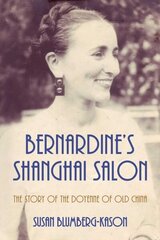 BERNARDINE'S SHANGHAI SALON

THE STORY OF THE DOYENNE OF OLD CHINA

SUSAN BLUMBERG-KASON